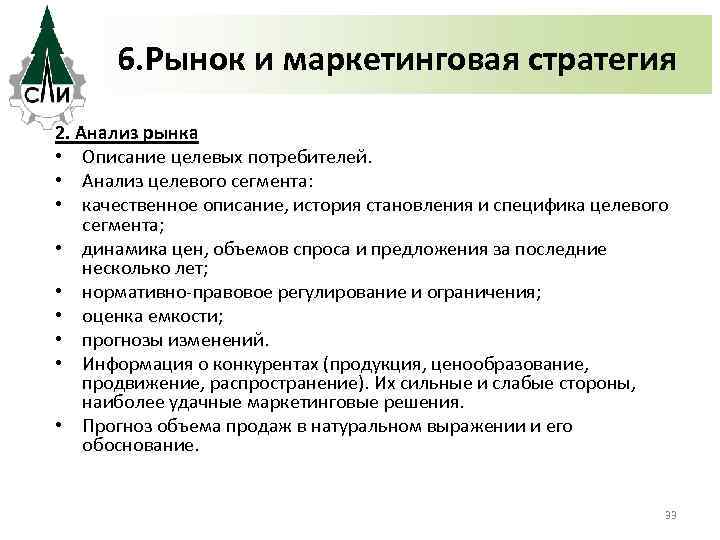 СЛИ

6.Рынок и маркетинговая стратегия

2. Анализ рынка
• Описание целевых потребителей.
• Анализ целевого сегмента:
• качественное описание, история становления и специфика целевого сегмента;
• динамика цен, объемов спроса и предложения за последние несколько лет;
• нормативно-правовое регулирование и ограничения;
• оценка емкости;
• прогнозы изменений.
• Информация о конкурентах (продукция, ценообразование, продвижение, распространение). Их сильные и слабые стороны, наиболее удачные маркетинговые решения.
• Прогноз объема продаж в натуральном выражении и его обоснование.

33